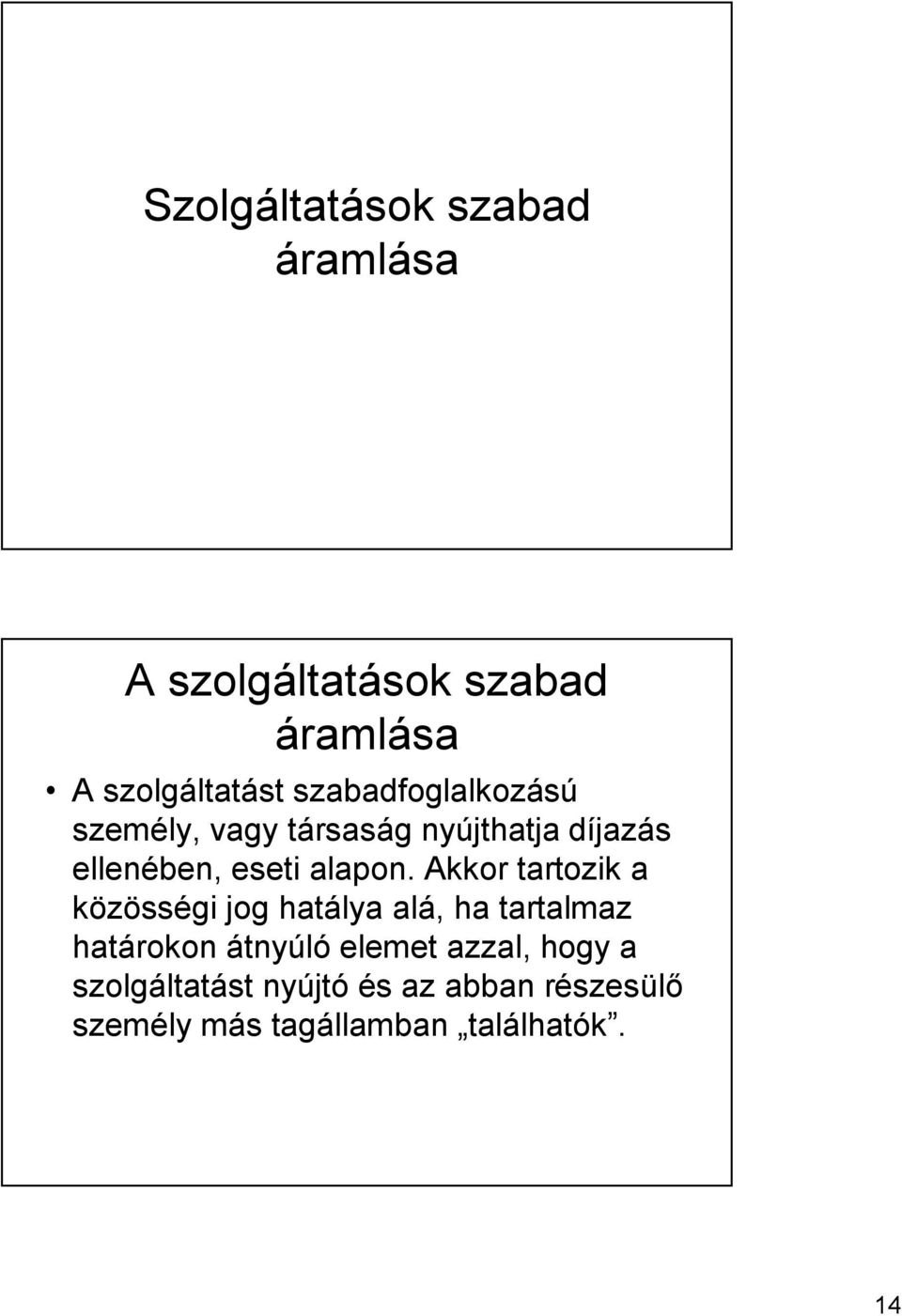 Szolgáltatások szabad áramlása

A szolgáltatások szabad áramlása

• A szolgáltatást szabadfoglalkozású személy, vagy társaság nyújthatja díjazás ellenében, eseti alapon. Akkor tartozik a közösségi jog hatálya alá, ha tartalmaz határokon átnyúló elemet azzal, hogy a szolgáltatást nyújtó és az abban részesülő személy más tagállamban „találhatók”.

14